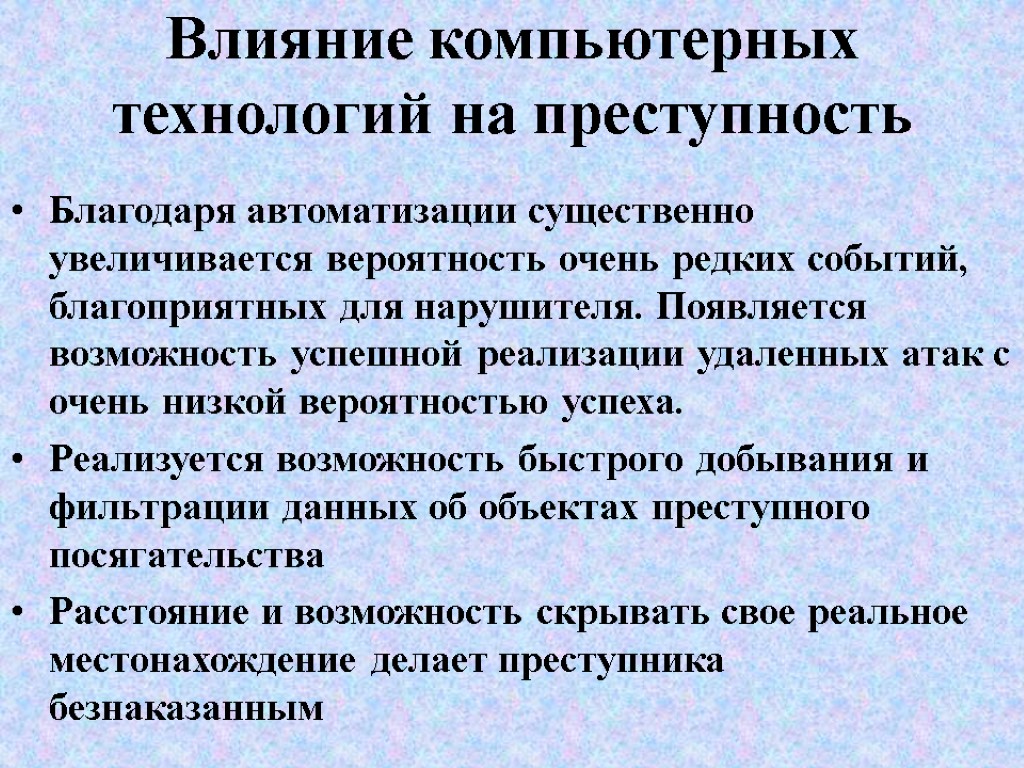 Влияние компьютерных технологий на преступность

• Благодаря автоматизации существенно увеличивается вероятность очень редких событий, благоприятных для нарушителя. Появляется возможность успешной реализации удаленных атак с очень низкой вероятностью успеха.

• Реализуется возможность быстрого добывания и фильтрации данных об объектах преступного посягательства

• Расстояние и возможность скрывать свое реальное местонахождение делает преступника безнаказанным